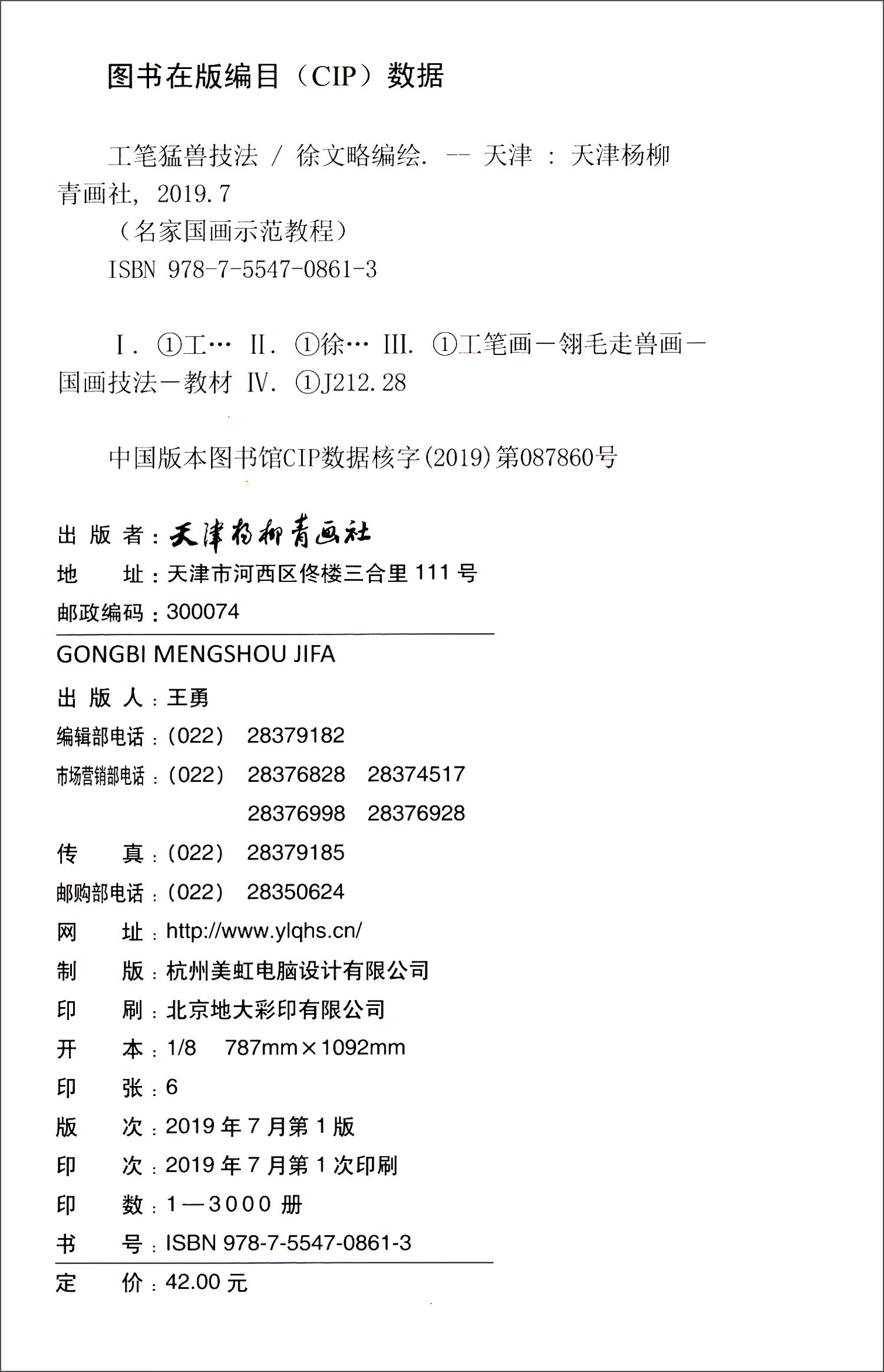 图书在版编目（CIP）数据

工笔猛兽技法 / 徐文略编绘. -- 天津 : 天津杨柳青画社, 2019.7

（名家国画示范教程）

ISBN 978-7-5547-0861-3

Ⅰ. ①工… Ⅱ. ①徐… Ⅲ. ①工笔画－翎毛走兽画－国画技法－教材 Ⅳ. ①J212.28

中国版本图书馆CIP数据核字(2019)第087860号

出 版 者：天津杨柳青画社
地 址：天津市河西区佟楼三合里 111 号
邮政编码：300074

GONGBI MENGSHOU JIFA
出 版 人：王勇
编辑部电话：(022) 28379182
市场营销部电话：(022) 28376828 28374517
28376998 28376928
传 真：(022) 28379185
邮购部电话：(022) 28350624
网 址：http://www.ylqhs.cn/
制 版：杭州美虹电脑设计有限公司
印 刷：北京地大彩印有限公司
开 本：1/8 787mm×1092mm
印 张：6
版 次：2019 年 7 月第 1 版
印 次：2019 年 7 月第 1 次印刷
印 数：1—3000 册
书 号：ISBN 978-7-5547-0861-3

定 价：42.00 元